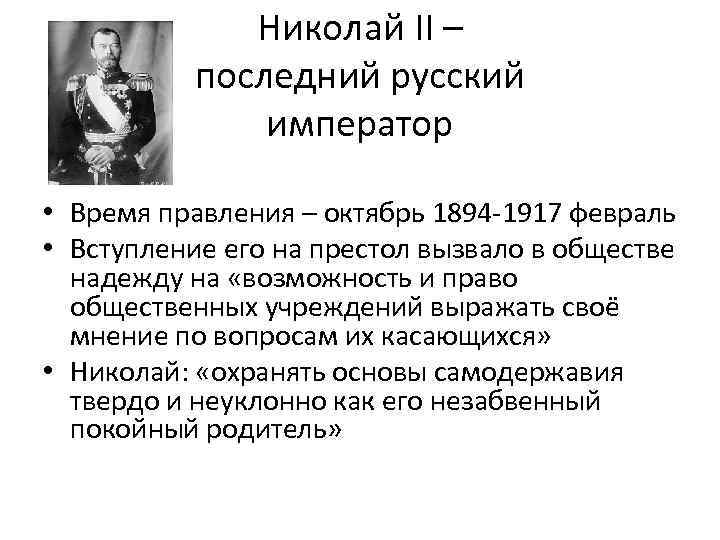 Николай II – последний русский император

• Время правления – октябрь 1894-1917 февраль
• Вступление его на престол вызвало в обществе надежду на «возможность и право общественных учреждений выражать своё мнение по вопросам их касающихся»
• Николай: «охранять основы самодержавия твердо и неуклонно как его незабвенный покойный родитель»